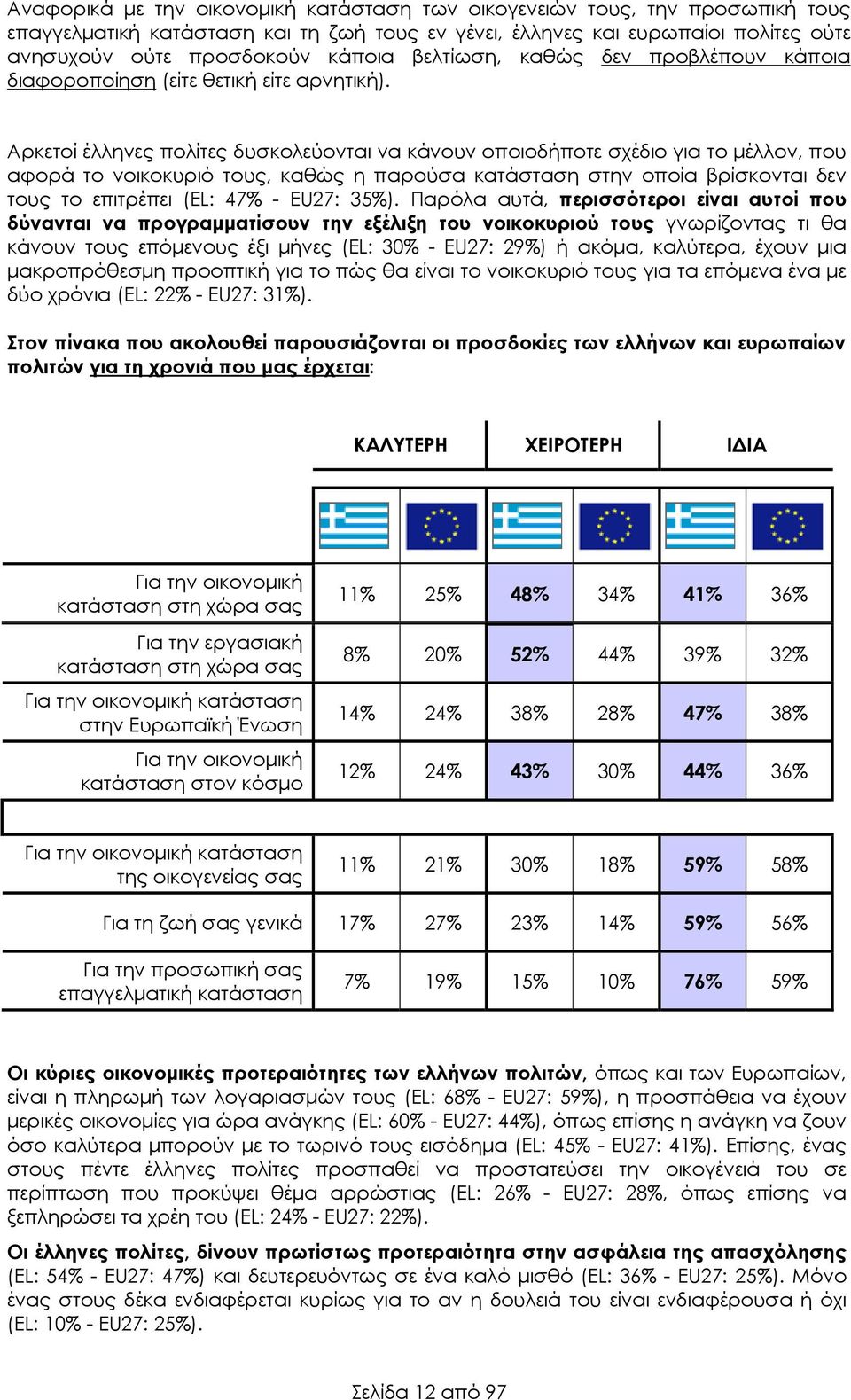 Αναφορικά με την οικονομική κατάσταση των οικογενειών τους, την προσωπική τους επαγγελματική κατάσταση και τη ζωή τους εν γένει, έλληνες και ευρωπαίοι πολίτες ούτε ανησυχούν ούτε προσδοκούν κάποια βελτίωση, καθώς δεν προβλέπουν κάποια διαφοροποίηση (είτε θετική είτε αρνητική).

Αρκετοί έλληνες πολίτες δυσκολεύονται να κάνουν οποιοδήποτε σχέδιο για το μέλλον, που αφορά το νοικοκυριό τους, καθώς η παρούσα κατάσταση στην οποία βρίσκονται δεν τους το επιτρέπει (EL: 47% - EU27: 35%). Παρόλα αυτά, περισσότεροι είναι αυτοί που δύνανται να προγραμματίσουν την εξέλιξη του νοικοκυριού τους γνωρίζοντας τι θα κάνουν τους επόμενους έξι μήνες (EL: 30% - EU27: 29%) ή ακόμα, καλύτερα, έχουν μια μακροπρόθεσμη προοπτική για το πώς θα είναι το νοικοκυριό τους για τα επόμενα ένα με δύο χρόνια (EL: 22% - EU27: 31%).

Στον πίνακα που ακολουθεί παρουσιάζονται οι προσδοκίες των ελλήνων και ευρωπαίων πολιτών για τη χρονιά που μας έρχεται:

| | ΚΑΛΥΤΕΡΗ | | ΧΕΙΡΟΤΕΡΗ | | ΙΔΙΑ | |
|---|---|---|---|---|---|---|
| Για την οικονομική κατάσταση στη χώρα σας | 11% | 25% | 48% | 34% | 41% | 36% |
| Για την εργασιακή κατάσταση στη χώρα σας | 8% | 20% | 52% | 44% | 39% | 32% |
| Για την οικονομική κατάσταση στην Ευρωπαϊκή Ένωση | 14% | 24% | 38% | 28% | 47% | 38% |
| Για την οικονομική κατάσταση στον κόσμο | 12% | 24% | 43% | 30% | 44% | 36% |
| Για την οικονομική κατάσταση της οικογενείας σας | 11% | 21% | 30% | 18% | 59% | 58% |
| Για τη ζωή σας γενικά | 17% | 27% | 23% | 14% | 59% | 56% |
| Για την προσωπική σας επαγγελματική κατάσταση | 7% | 19% | 15% | 10% | 76% | 59% |

Οι κύριες οικονομικές προτεραιότητες των ελλήνων πολιτών, όπως και των Ευρωπαίων, είναι η πληρωμή των λογαριασμών τους (EL: 68% - EU27: 59%), η προσπάθεια να έχουν μερικές οικονομίες για ώρα ανάγκης (EL: 60% - EU27: 44%), όπως επίσης η ανάγκη να ζουν όσο καλύτερα μπορούν με το τωρινό τους εισόδημα (EL: 45% - EU27: 41%). Επίσης, ένας στους πέντε έλληνες πολίτες προσπαθεί να προστατεύσει την οικογένειά του σε περίπτωση που προκύψει θέμα αρρώστιας (EL: 26% - EU27: 28%, όπως επίσης να ξεπληρώσει τα χρέη του (EL: 24% - EU27: 22%).

Οι έλληνες πολίτες, δίνουν πρωτίστως προτεραιότητα στην ασφάλεια της απασχόλησης (EL: 54% - EU27: 47%) και δευτερευόντως σε ένα καλό μισθό (EL: 36% - EU27: 25%). Μόνο ένας στους δέκα ενδιαφέρεται κυρίως για το αν η δουλειά του είναι ενδιαφέρουσα ή όχι (EL: 10% - EU27: 25%).

Σελίδα 12 από 97